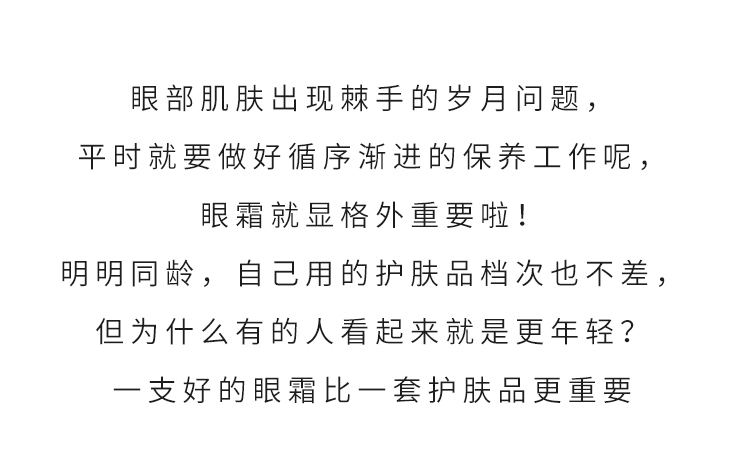 眼部肌肤出现棘手的岁月问题，

平时就要做好循序渐进的保养工作呢，

眼霜就显格外重要啦！

明明同龄，自己用的护肤品档次也不差，

但为什么有的人看起来就是更年轻？

一支好的眼霜比一套护肤品更重要